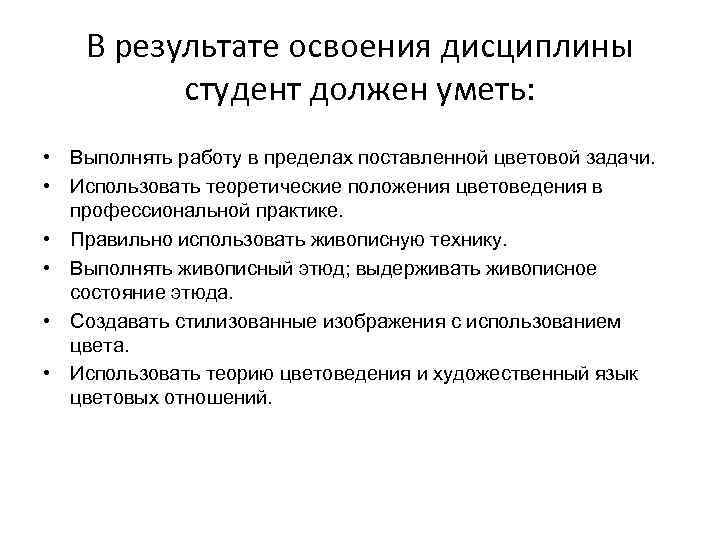 В результате освоения дисциплины студент должен уметь:

• Выполнять работу в пределах поставленной цветовой задачи.
• Использовать теоретические положения цветоведения в профессиональной практике.
• Правильно использовать живописную технику.
• Выполнять живописный этюд; выдерживать живописное состояние этюда.
• Создавать стилизованные изображения с использованием цвета.
• Использовать теорию цветоведения и художественный язык цветовых отношений.